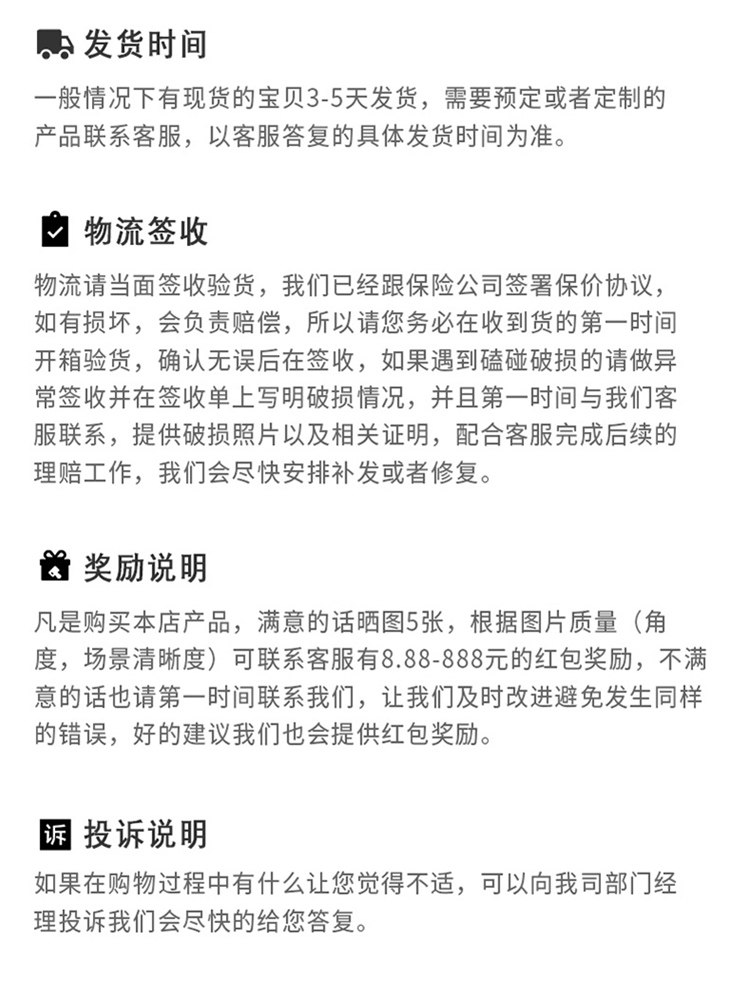 发货时间

一般情况下有现货的宝贝3-5天发货，需要预定或者定制的产品联系客服，以客服答复的具体发货时间为准。

物流签收

物流请当面签收验货，我们已经跟保险公司签署保价协议，如有损坏，会负责赔偿，所以请您务必在收到货的第一时间开箱验货，确认无误后在签收，如果遇到磕碰破损的请做异常签收并在签收单上写明破损情况，并且第一时间与我们客服联系，提供破损照片以及相关证明，配合客服完成后续的理赔工作，我们会尽快安排补发或者修复。

奖励说明

凡是购买本店产品，满意的话晒图5张，根据图片质量（角度，场景清晰度）可联系客服有8.88-888元的红包奖励，不满意的话也请第一时间联系我们，让我们及时改进避免发生同样的错误，好的建议我们也会提供红包奖励。

诉 投诉说明

如果在购物过程中有什么让您觉得不适，可以向我司部门经理投诉我们会尽快的给您答复。